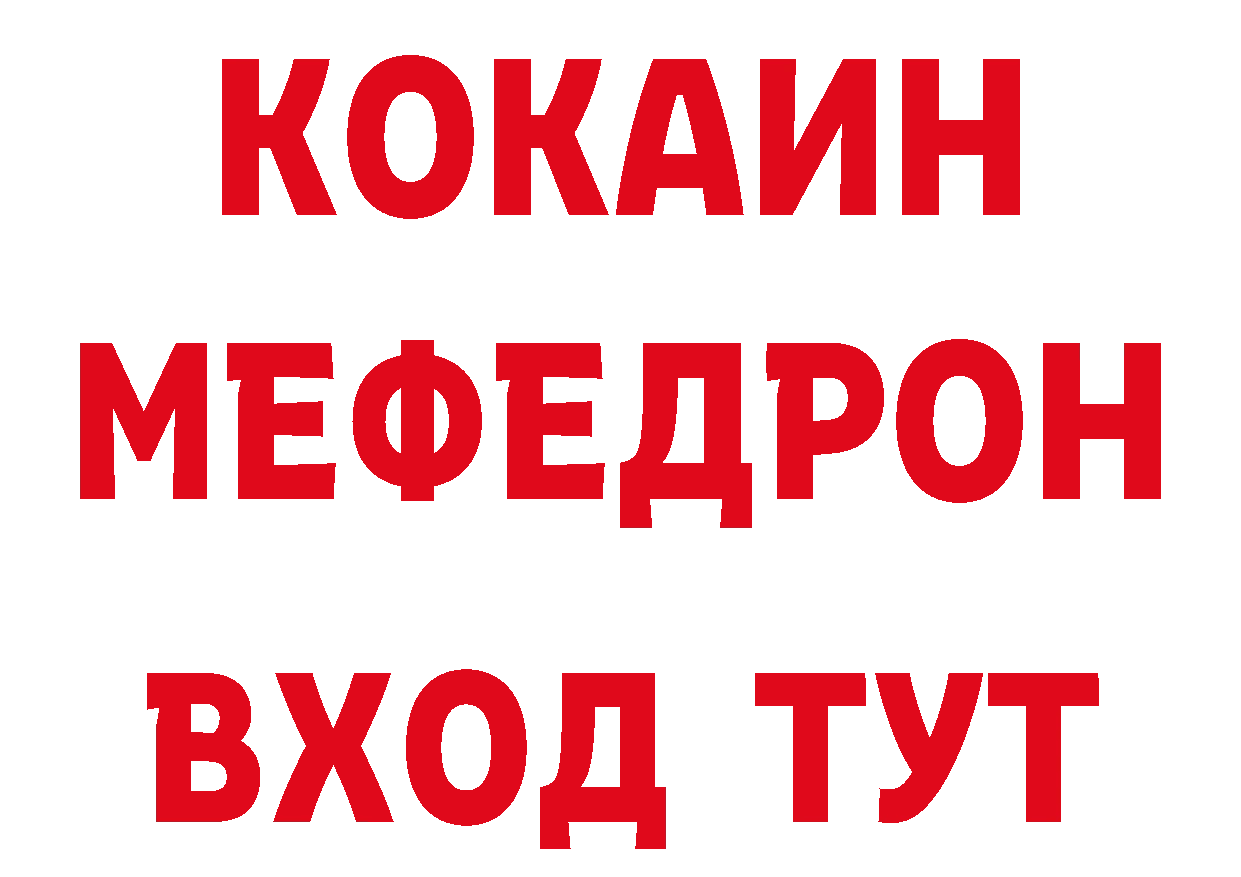 КОКАИН
МЕФЕДРОН
ВХОД ТУТ